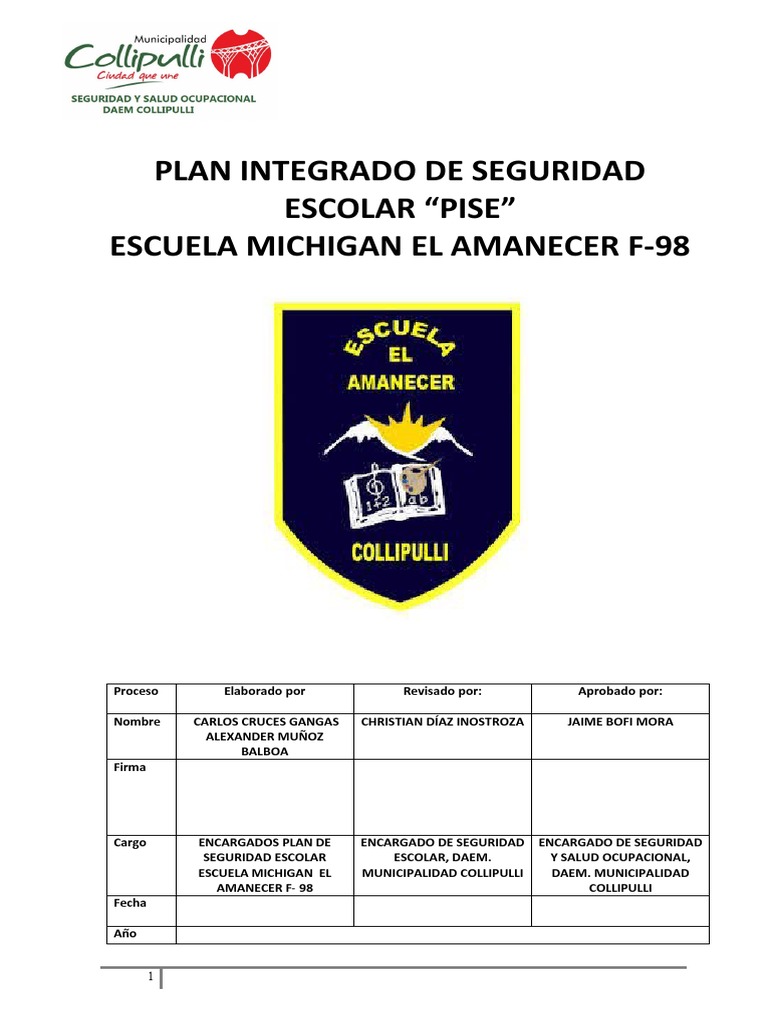 Municipalidad
Collipulli
Ciudad que une
SEGURIDAD Y SALUD OCUPACIONAL
DAEM COLLIPULLI

PLAN INTEGRADO DE SEGURIDAD
ESCOLAR "PISE"
ESCUELA MICHIGAN EL AMANECER F-98

ESCUELA
EL
AMANECER
COLLIPULLI

| Proceso | Elaborado por | Revisado por: | Aprobado por: |
|---|---|---|---|
| Nombre | CARLOS CRUCES GANGAS ALEXANDER MUÑOZ BALBOA | CHRISTIAN DÍAZ INOSTROZA | JAIME BOFI MORA |
| Firma | | | |
| Cargo | ENCARGADOS PLAN DE SEGURIDAD ESCOLAR ESCUELA MICHIGAN EL AMANECER F- 98 | ENCARGADO DE SEGURIDAD ESCOLAR, DAEM. MUNICIPALIDAD COLLIPULLI | ENCARGADO DE SEGURIDAD Y SALUD OCUPACIONAL, DAEM. MUNICIPALIDAD COLLIPULLI |
| Fecha | | | |
| Año | | | |

1